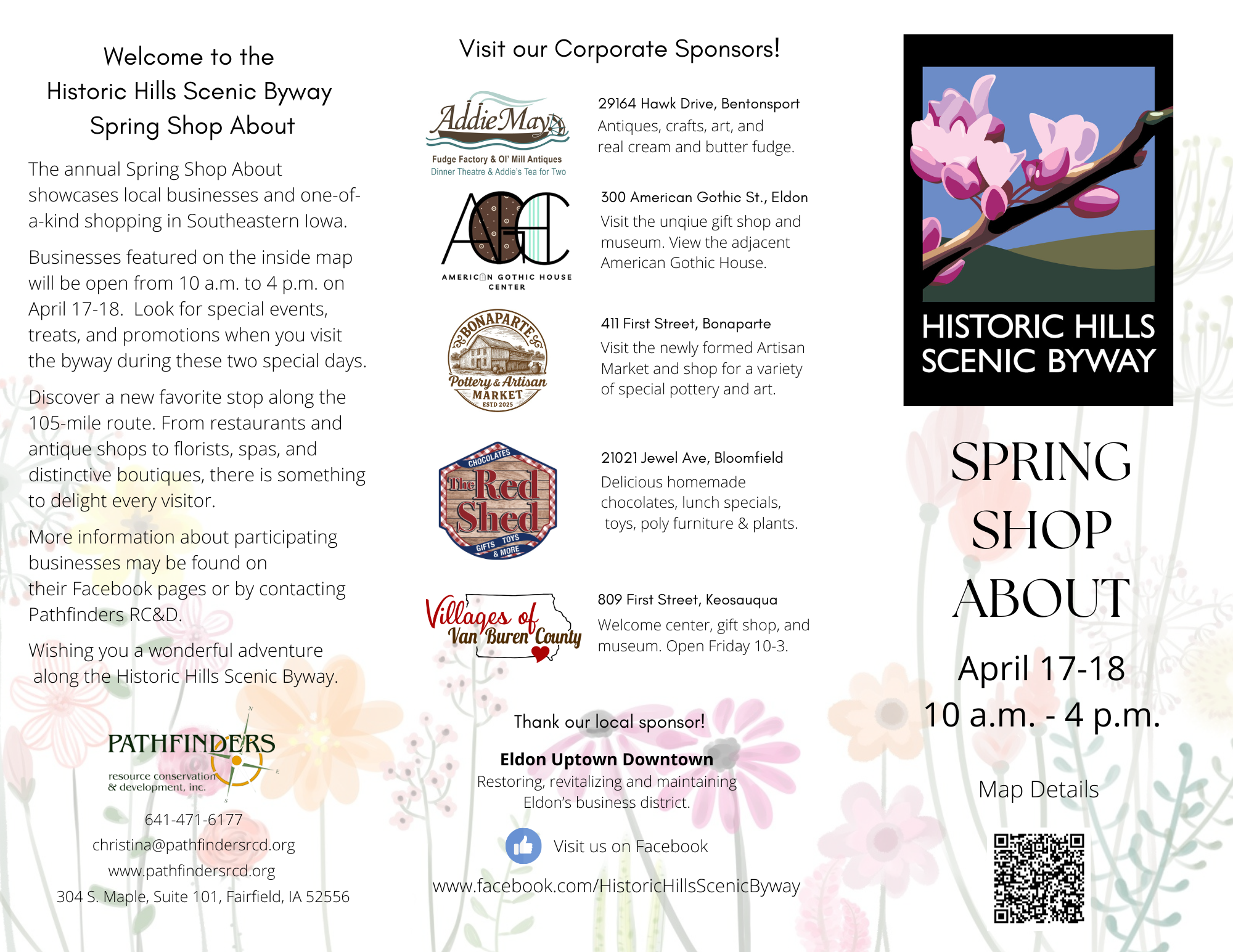 Welcome to the
Historic Hills Scenic Byway
Spring Shop About

The annual Spring Shop About showcases local businesses and one-of-a-kind shopping in Southeastern Iowa.

Businesses featured on the inside map will be open from 10 a.m. to 4 p.m. on April 17-18. Look for special events, treats, and promotions when you visit the byway during these two special days.

Discover a new favorite stop along the 105-mile route. From restaurants and antique shops to florists, spas, and distinctive boutiques, there is something to delight every visitor.

More information about participating businesses may be found on their Facebook pages or by contacting Pathfinders RC&D.

Wishing you a wonderful adventure along the Historic Hills Scenic Byway.

PATHFINDERS
resource conservation & development, inc.
N E S

641-471-6177
christina@pathfindersrcd.org
www.pathfindersrcd.org
304 S. Maple, Suite 101, Fairfield, IA 52556

Visit our Corporate Sponsors!

Addie May
Fudge Factory & Ol' Mill Antiques
Dinner Theatre & Addie's Tea for Two

29164 Hawk Drive, Bentonsport
Antiques, crafts, art, and real cream and butter fudge.

AGHC
AMERICAN GOTHIC HOUSE CENTER

300 American Gothic St., Eldon
Visit the unqiue gift shop and museum. View the adjacent American Gothic House.

BONAPARTE
Pottery & Artisan
MARKET
ESTD 2025

411 First Street, Bonaparte
Visit the newly formed Artisan Market and shop for a variety of special pottery and art.

CHOCOLATES
The Red Shed
GIFTS TOYS & MORE

21021 Jewel Ave, Bloomfield
Delicious homemade chocolates, lunch specials, toys, poly furniture & plants.

Villages of Van Buren County

809 First Street, Keosauqua
Welcome center, gift shop, and museum. Open Friday 10-3.

Thank our local sponsor!

Eldon Uptown Downtown
Restoring, revitalizing and maintaining Eldon's business district.

Visit us on Facebook
www.facebook.com/HistoricHillsScenicByway

HISTORIC HILLS SCENIC BYWAY

SPRING SHOP ABOUT

April 17-18
10 a.m. - 4 p.m.

Map Details